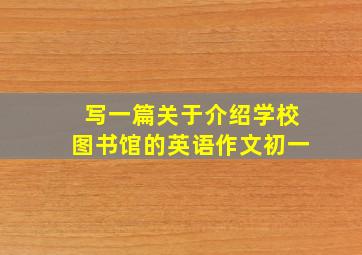 写一篇关于介绍学校图书馆的英语作文初一